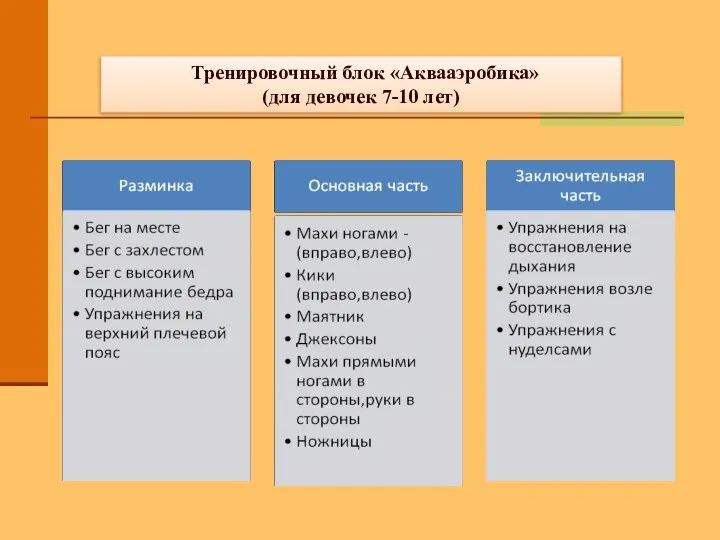 Тренировочный блок «Аквааэробика»
(для девочек 7-10 лет)

Разминка

• Бег на месте
• Бег с захлестом
• Бег с высоким поднимание бедра
• Упражнения на верхний плечевой пояс

Основная часть

• Махи ногами - (вправо,влево)
• Кики (вправо,влево)
• Маятник
• Джексоны
• Махи прямыми ногами в стороны,руки в стороны
• Ножницы

Заключительная часть

• Упражнения на восстановление дыхания
• Упражнения возле бортика
• Упражнения с нуделсами